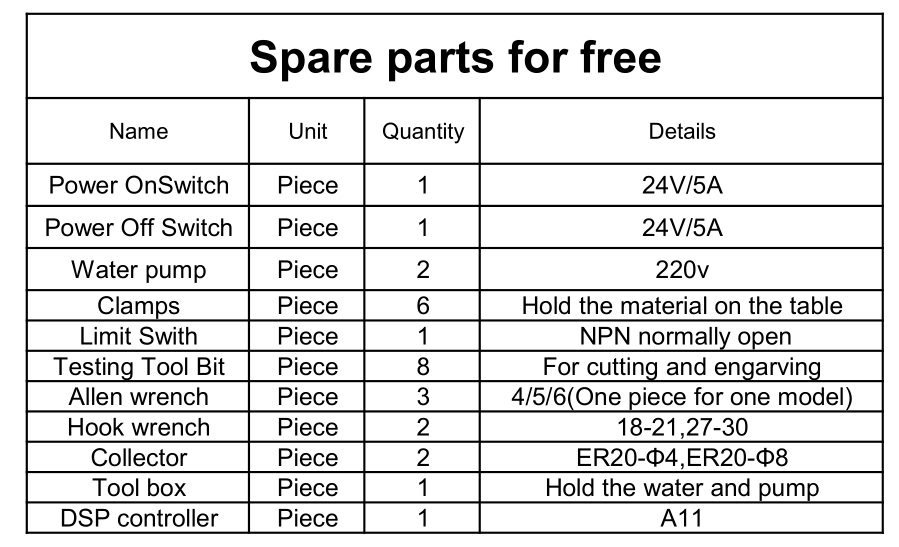 Spare parts for free

| Name | Unit | Quantity | Details |
|---|---|---|---|
| Power OnSwitch | Piece | 1 | 24V/5A |
| Power Off Switch | Piece | 1 | 24V/5A |
| Water pump | Piece | 2 | 220v |
| Clamps | Piece | 6 | Hold the material on the table |
| Limit Swith | Piece | 1 | NPN normally open |
| Testing Tool Bit | Piece | 8 | For cutting and engarving |
| Allen wrench | Piece | 3 | 4/5/6(One piece for one model) |
| Hook wrench | Piece | 2 | 18-21,27-30 |
| Collector | Piece | 2 | ER20-Φ4,ER20-Φ8 |
| Tool box | Piece | 1 | Hold the water and pump |
| DSP controller | Piece | 1 | A11 |